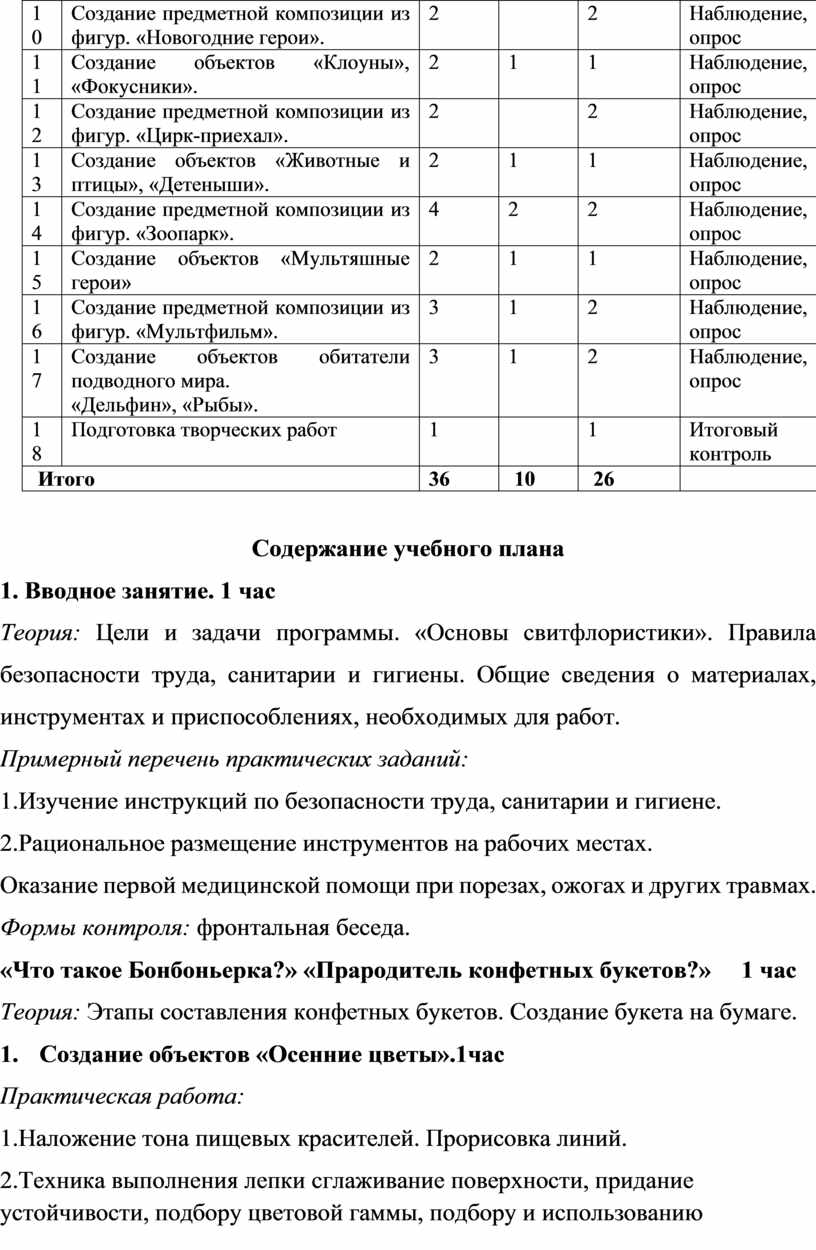 | 10 | Создание предметной композиции из фигур. «Новогодние герои». | 2 | | 2 | Наблюдение, опрос |
|---|---|---|---|---|---|
| 11 | Создание объектов «Клоуны», «Фокусники». | 2 | 1 | 1 | Наблюдение, опрос |
| 12 | Создание предметной композиции из фигур. «Цирк-приехал». | 2 | | 2 | Наблюдение, опрос |
| 13 | Создание объектов «Животные и птицы», «Детеныши». | 2 | 1 | 1 | Наблюдение, опрос |
| 14 | Создание предметной композиции из фигур. «Зоопарк». | 4 | 2 | 2 | Наблюдение, опрос |
| 15 | Создание объектов «Мультяшные герои» | 2 | 1 | 1 | Наблюдение, опрос |
| 16 | Создание предметной композиции из фигур. «Мультфильм». | 3 | 1 | 2 | Наблюдение, опрос |
| 17 | Создание объектов обитатели подводного мира. «Дельфин», «Рыбы». | 3 | 1 | 2 | Наблюдение, опрос |
| 18 | Подготовка творческих работ | 1 | | 1 | Итоговый контроль |
| Итого | | 36 | 10 | 26 | |

Содержание учебного плана

1. Вводное занятие. 1 час

Теория: Цели и задачи программы. «Основы свитфлористики». Правила безопасности труда, санитарии и гигиены. Общие сведения о материалах, инструментах и приспособлениях, необходимых для работ.

Примерный перечень практических заданий:

1.Изучение инструкций по безопасности труда, санитарии и гигиене.

2.Рациональное размещение инструментов на рабочих местах.

Оказание первой медицинской помощи при порезах, ожогах и других травмах.

Формы контроля: фронтальная беседа.

«Что такое Бонбоньерка?» «Прародитель конфетных букетов?» 1 час

Теория: Этапы составления конфетных букетов. Создание букета на бумаге.

1. Создание объектов «Осенние цветы».1час

Практическая работа:

1.Наложение тона пищевых красителей. Прорисовка линий.

2.Техника выполнения лепки сглаживание поверхности, придание устойчивости, подбору цветовой гаммы, подбору и использованию